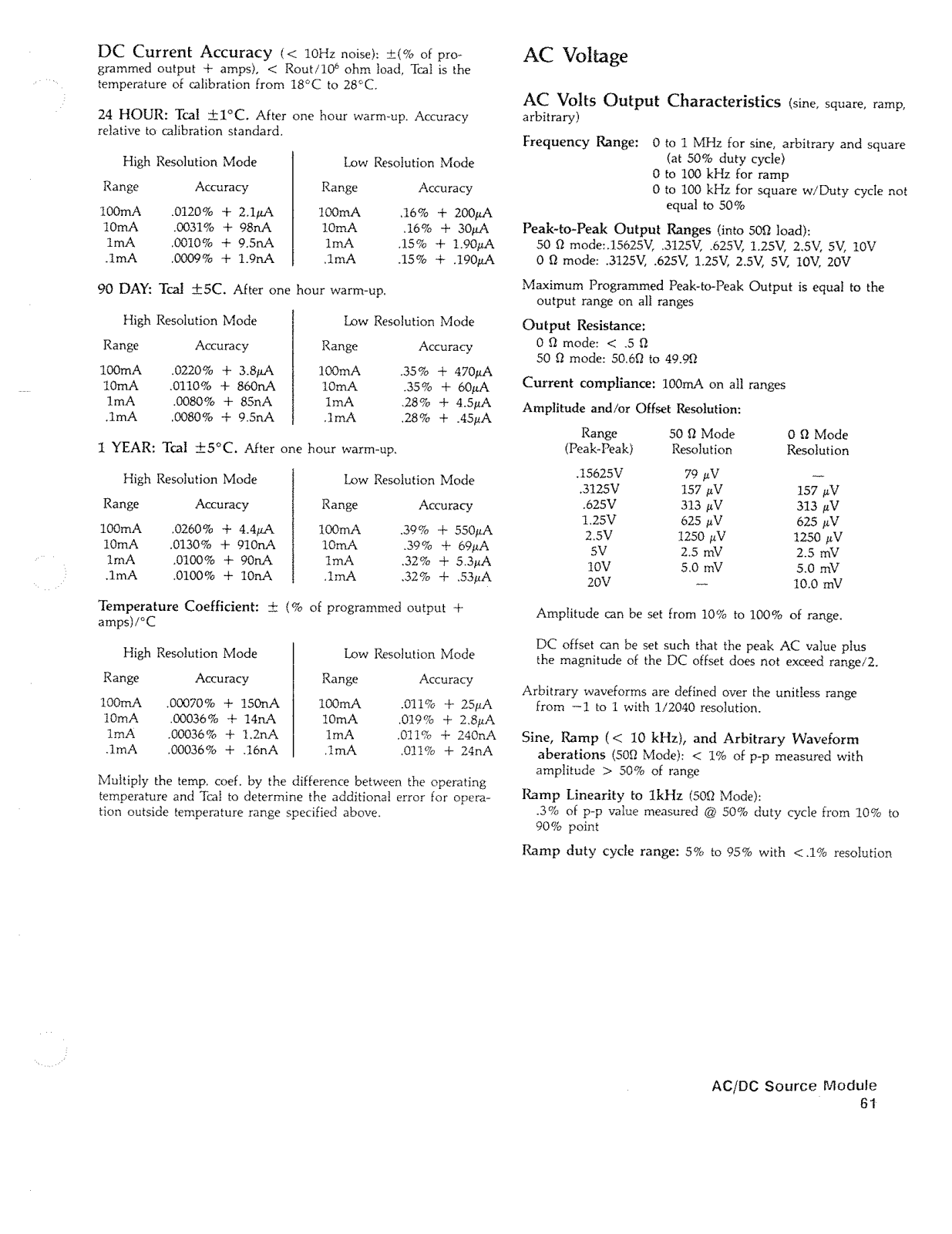 DC Current Accuracy (< 10Hz noise): ±(% of programmed output + amps), < Rout/$10^6$ ohm load, Tcal is the temperature of calibration from 18°C to 28°C.

24 HOUR: Tcal ±1°C. After one hour warm-up. Accuracy relative to calibration standard.

| High Resolution Mode | | Low Resolution Mode | |
|---|---|---|---|
| Range | Accuracy | Range | Accuracy |
| 100mA | .0120% + 2.1μA | 100mA | .16% + 200μA |
| 10mA | .0031% + 98nA | 10mA | .16% + 30μA |
| 1mA | .0010% + 9.5nA | 1mA | .15% + 1.90μA |
| .1mA | .0009% + 1.9nA | .1mA | .15% + .190μA |

90 DAY: Tcal ±5C. After one hour warm-up.

| High Resolution Mode | | Low Resolution Mode | |
|---|---|---|---|
| Range | Accuracy | Range | Accuracy |
| 100mA | .0220% + 3.8μA | 100mA | .35% + 470μA |
| 10mA | .0110% + 860nA | 10mA | .35% + 60μA |
| 1mA | .0080% + 85nA | 1mA | .28% + 4.5μA |
| .1mA | .0080% + 9.5nA | .1mA | .28% + .45μA |

1 YEAR: Tcal ±5°C. After one hour warm-up.

| High Resolution Mode | | Low Resolution Mode | |
|---|---|---|---|
| Range | Accuracy | Range | Accuracy |
| 100mA | .0260% + 4.4μA | 100mA | .39% + 550μA |
| 10mA | .0130% + 910nA | 10mA | .39% + 69μA |
| 1mA | .0100% + 90nA | 1mA | .32% + 5.3μA |
| .1mA | .0100% + 10nA | .1mA | .32% + .53μA |

Temperature Coefficient: ± (% of programmed output + amps)/°C

| High Resolution Mode | | Low Resolution Mode | |
|---|---|---|---|
| Range | Accuracy | Range | Accuracy |
| 100mA | .00070% + 150nA | 100mA | .011% + 25μA |
| 10mA | .00036% + 14nA | 10mA | .019% + 2.8μA |
| 1mA | .00036% + 1.2nA | 1mA | .011% + 240nA |
| .1mA | .00036% + .16nA | .1mA | .011% + 24nA |

Multiply the temp. coef. by the difference between the operating temperature and Tcal to determine the additional error for operation outside temperature range specified above.

AC Voltage

AC Volts Output Characteristics (sine, square, ramp, arbitrary)

Frequency Range: 0 to 1 MHz for sine, arbitrary and square (at 50% duty cycle)
0 to 100 kHz for ramp
0 to 100 kHz for square w/Duty cycle not equal to 50%

Peak-to-Peak Output Ranges (into 50Ω load):
50 Ω mode:.15625V, .3125V, .625V, 1.25V, 2.5V, 5V, 10V
0 Ω mode: .3125V, .625V, 1.25V, 2.5V, 5V, 10V, 20V

Maximum Programmed Peak-to-Peak Output is equal to the output range on all ranges

Output Resistance:
0 Ω mode: < .5 Ω
50 Ω mode: 50.6Ω to 49.9Ω

Current compliance: 100mA on all ranges

Amplitude and/or Offset Resolution:

| Range (Peak-Peak) | 50 Ω Mode Resolution | 0 Ω Mode Resolution |
|---|---|---|
| .15625V | 79 μV | — |
| .3125V | 157 μV | 157 μV |
| .625V | 313 μV | 313 μV |
| 1.25V | 625 μV | 625 μV |
| 2.5V | 1250 μV | 1250 μV |
| 5V | 2.5 mV | 2.5 mV |
| 10V | 5.0 mV | 5.0 mV |
| 20V | — | 10.0 mV |

Amplitude can be set from 10% to 100% of range.

DC offset can be set such that the peak AC value plus the magnitude of the DC offset does not exceed range/2.

Arbitrary waveforms are defined over the unitless range from −1 to 1 with 1/2040 resolution.

Sine, Ramp (< 10 kHz), and Arbitrary Waveform aberations (50Ω Mode): < 1% of p-p measured with amplitude > 50% of range

Ramp Linearity to 1kHz (50Ω Mode):
.3% of p-p value measured @ 50% duty cycle from 10% to 90% point

Ramp duty cycle range: 5% to 95% with <.1% resolution

AC/DC Source Module
61